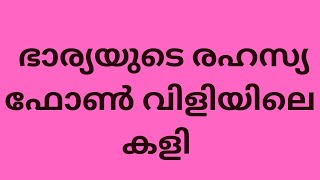 ഭാര്യയുടെ രഹസ്യ ഫോൺ വിളിയിലെ കളി